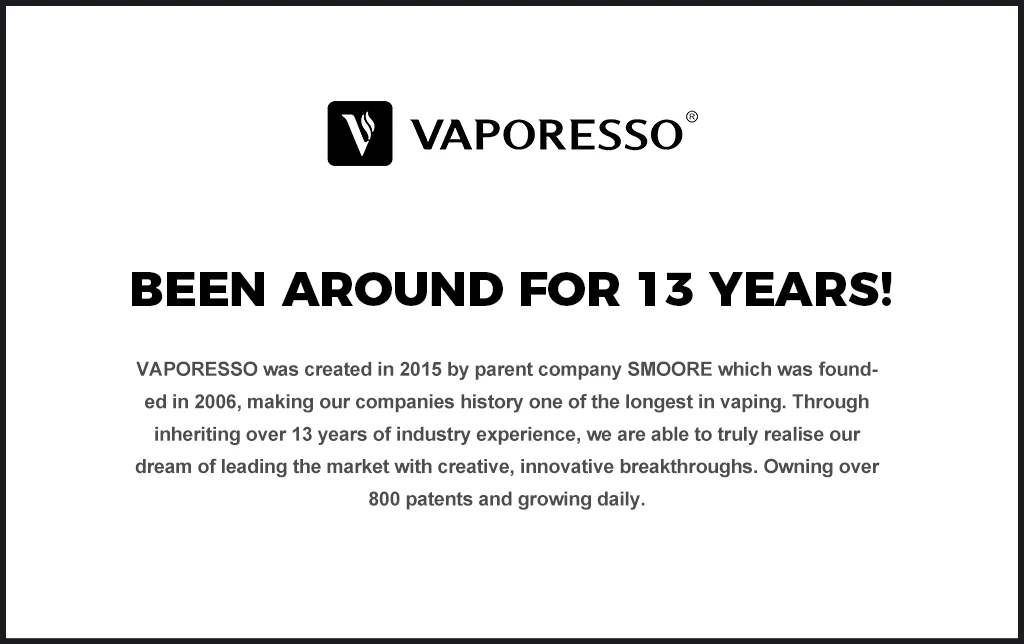 VAPORESSO®

BEEN AROUND FOR 13 YEARS!

VAPORESSO was created in 2015 by parent company SMOORE which was founded in 2006, making our companies history one of the longest in vaping. Through inheriting over 13 years of industry experience, we are able to truly realise our dream of leading the market with creative, innovative breakthroughs. Owning over 800 patents and growing daily.